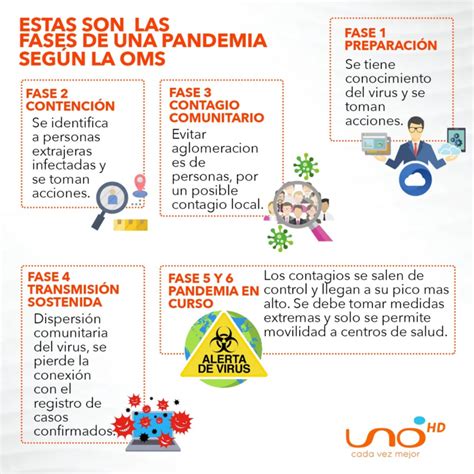 ESTAS SON LAS FASES DE UNA PANDEMIA SEGÚN LA OMS

FASE 1 PREPARACIÓN

Se tiene conocimiento del virus y se toman acciones.

FASE 2 CONTENCIÓN

Se identifica a personas extrajeras infectadas y se toman acciones.

FASE 3 CONTAGIO COMUNITARIO

Evitar aglomeraciones de personas, por un posible contagio local.

FASE 4 TRANSMISIÓN SOSTENIDA

Dispersión comunitaria del virus, se pierde la conexión con el registro de casos confirmados.

FASE 5 Y 6 PANDEMIA EN CURSO

Los contagios se salen de control y llegan a su pico mas alto. Se debe tomar medidas extremas y solo se permite movilidad a centros de salud.

ALERTA DE VIRUS

uno HD
cada vez mejor